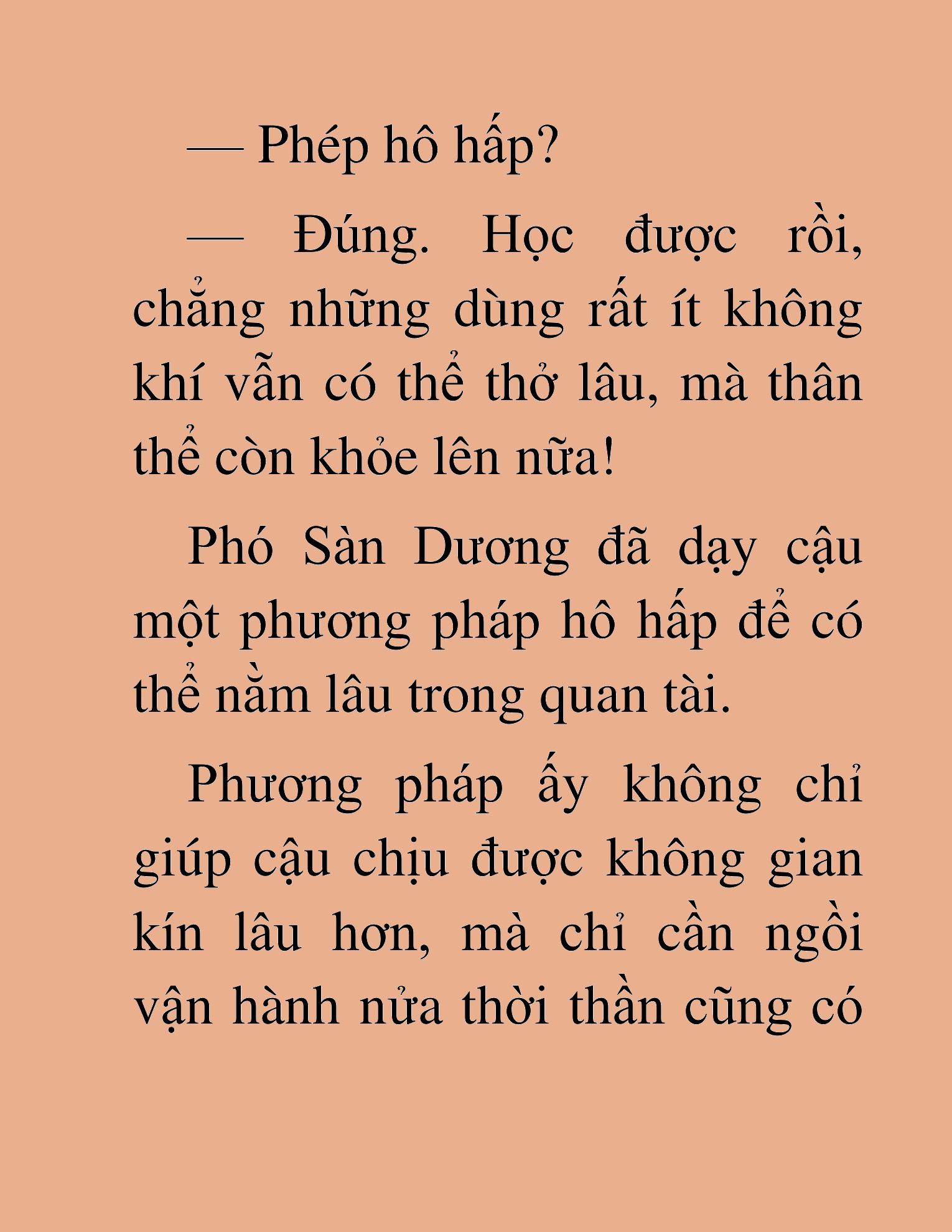 — Phép hô hấp?

— Đúng. Học được rồi, chẳng những dùng rất ít không khí vẫn có thể thở lâu, mà thân thể còn khỏe lên nữa!

Phó Sàn Dương đã dạy cậu một phương pháp hô hấp để có thể nằm lâu trong quan tài.

Phương pháp ấy không chỉ giúp cậu chịu được không gian kín lâu hơn, mà chỉ cần ngồi vận hành nửa thời thần cũng có